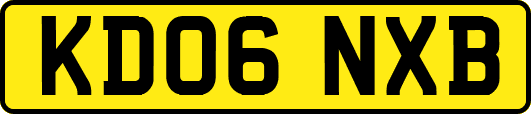 KD06 NXB